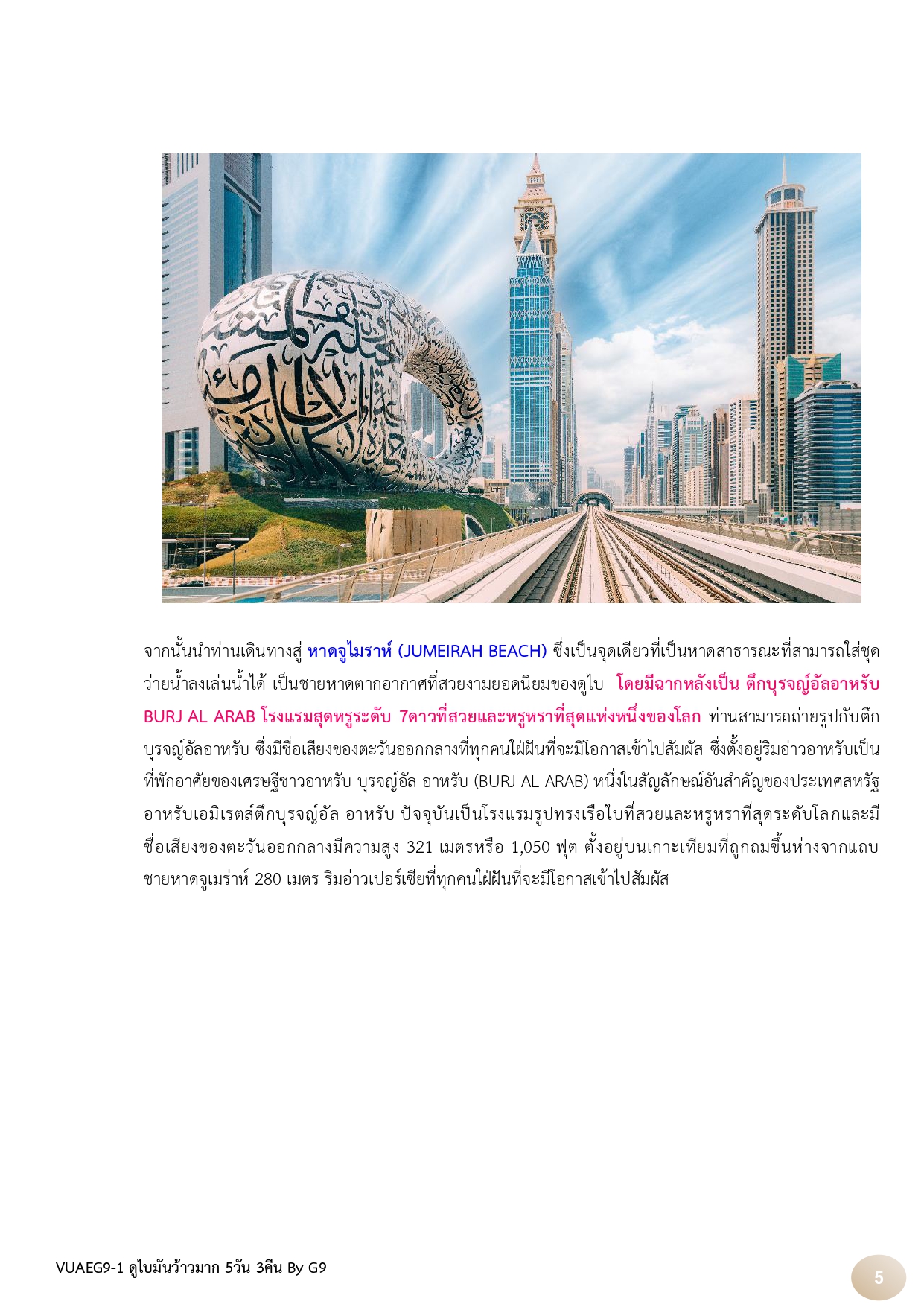 จากนั้นนำท่านเดินทางสู่ หาดจูไมราห์ (JUMEIRAH BEACH) ซึ่งเป็นจุดเดียวที่เป็นหาดสาธารณะที่สามารถใส่ชุดว่ายน้ำลงเล่นน้ำได้ เป็นชายหาดตากอากาศที่สวยงามยอดนิยมของดูไบ โดยมีฉากหลังเป็น ตึกบุรจญ์อัลอาหรับ BURJ AL ARAB โรงแรมสุดหรูระดับ 7ดาวที่สวยและหรูหราที่สุดแห่งหนึ่งของโลก ท่านสามารถถ่ายรูปกับตึกบุรจญ์อัลอาหรับ ซึ่งมีชื่อเสียงของตะวันออกกลางที่ทุกคนใฝ่ฝันที่จะมีโอกาสเข้าไปสัมผัส ซึ่งตั้งอยู่ริมอ่าวอาหรับเป็นที่พักอาศัยของเศรษฐีชาวอาหรับ บุรจญ์อัล อาหรับ (BURJ AL ARAB) หนึ่งในสัญลักษณ์อันสำคัญของประเทศสหรัฐอาหรับเอมิเรตส์ตึกบุรจญ์อัล อาหรับ ปัจจุบันเป็นโรงแรมรูปทรงเรือใบที่สวยและหรูหราที่สุดระดับโลกและมีชื่อเสียงของตะวันออกกลางมีความสูง 321 เมตรหรือ 1,050 ฟุต ตั้งอยู่บนเกาะเทียมที่ถูกถมขึ้นห่างจากแถบชายหาดจูเมร่าห์ 280 เมตร ริมอ่าวเปอร์เซียที่ทุกคนใฝ่ฝันที่จะมีโอกาสเข้าไปสัมผัส

VUAEG9-1 ดูไบมันว้าวมาก 5วัน 3คืน By G9

5